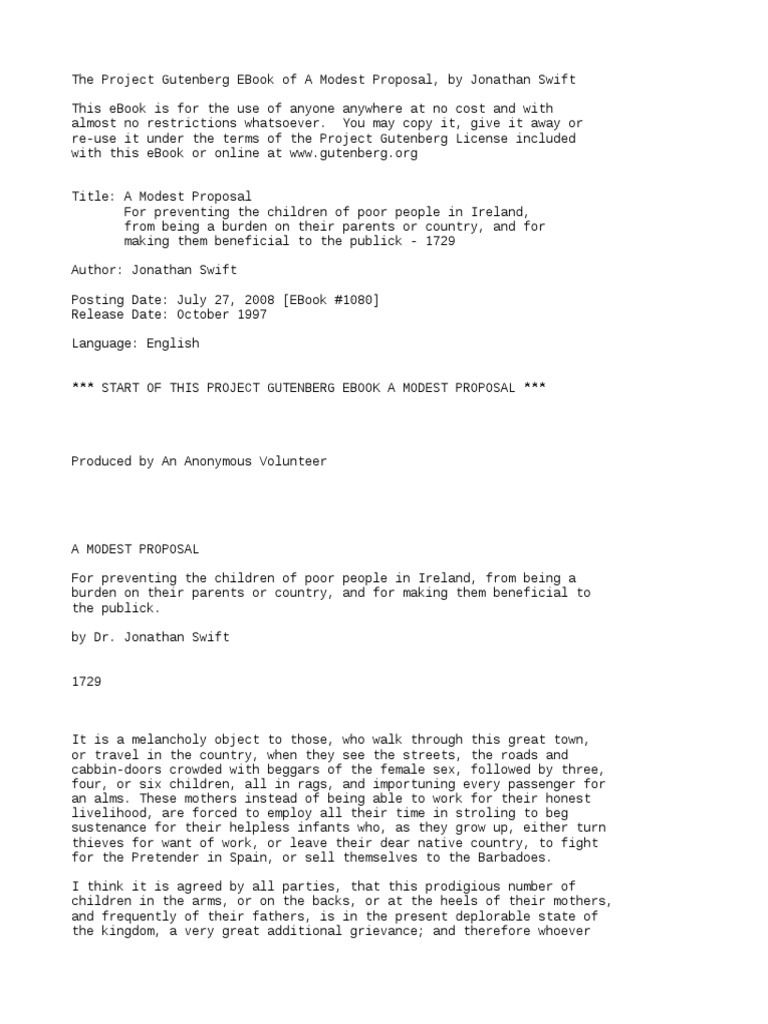 The Project Gutenberg EBook of A Modest Proposal, by Jonathan Swift

This eBook is for the use of anyone anywhere at no cost and with almost no restrictions whatsoever. You may copy it, give it away or re-use it under the terms of the Project Gutenberg License included with this eBook or online at www.gutenberg.org

Title: A Modest Proposal
For preventing the children of poor people in Ireland, from being a burden on their parents or country, and for making them beneficial to the publick - 1729

Author: Jonathan Swift

Posting Date: July 27, 2008 [EBook #1080]
Release Date: October 1997

Language: English

*** START OF THIS PROJECT GUTENBERG EBOOK A MODEST PROPOSAL ***

Produced by An Anonymous Volunteer

A MODEST PROPOSAL

For preventing the children of poor people in Ireland, from being a burden on their parents or country, and for making them beneficial to the publick.

by Dr. Jonathan Swift

1729

It is a melancholy object to those, who walk through this great town, or travel in the country, when they see the streets, the roads and cabbin-doors crowded with beggars of the female sex, followed by three, four, or six children, all in rags, and importuning every passenger for an alms. These mothers instead of being able to work for their honest livelihood, are forced to employ all their time in stroling to beg sustenance for their helpless infants who, as they grow up, either turn thieves for want of work, or leave their dear native country, to fight for the Pretender in Spain, or sell themselves to the Barbadoes.

I think it is agreed by all parties, that this prodigious number of children in the arms, or on the backs, or at the heels of their mothers, and frequently of their fathers, is in the present deplorable state of the kingdom, a very great additional grievance; and therefore whoever